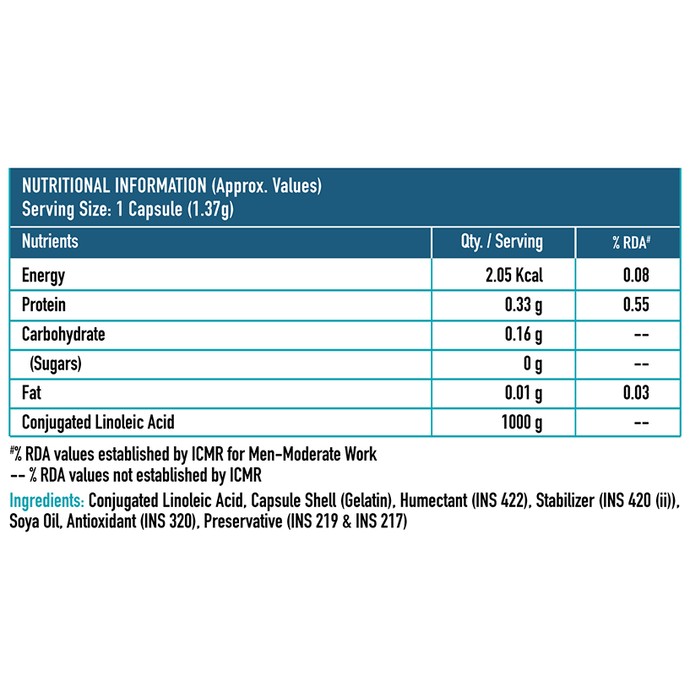 NUTRITIONAL INFORMATION (Approx. Values)
Serving Size: 1 Capsule (1.37g)

| Nutrients | Qty. / Serving | % RDA# |
|---|---|---|
| Energy | 2.05 Kcal | 0.08 |
| Protein | 0.33 g | 0.55 |
| Carbohydrate | 0.16 g | -- |
| (Sugars) | 0 g | -- |
| Fat | 0.01 g | 0.03 |
| Conjugated Linoleic Acid | 1000 g | -- |

#% RDA values established by ICMR for Men-Moderate Work
-- % RDA values not established by ICMR

Ingredients: Conjugated Linoleic Acid, Capsule Shell (Gelatin), Humectant (INS 422), Stabilizer (INS 420 (ii)), Soya Oil, Antioxidant (INS 320), Preservative (INS 219 & INS 217)